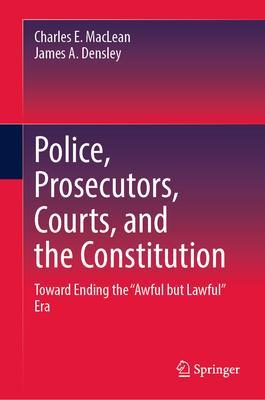 Charles E. MacLean
James A. Densley

Police, Prosecutors, Courts, and the Constitution

Toward Ending the “Awful but Lawful” Era

Springer